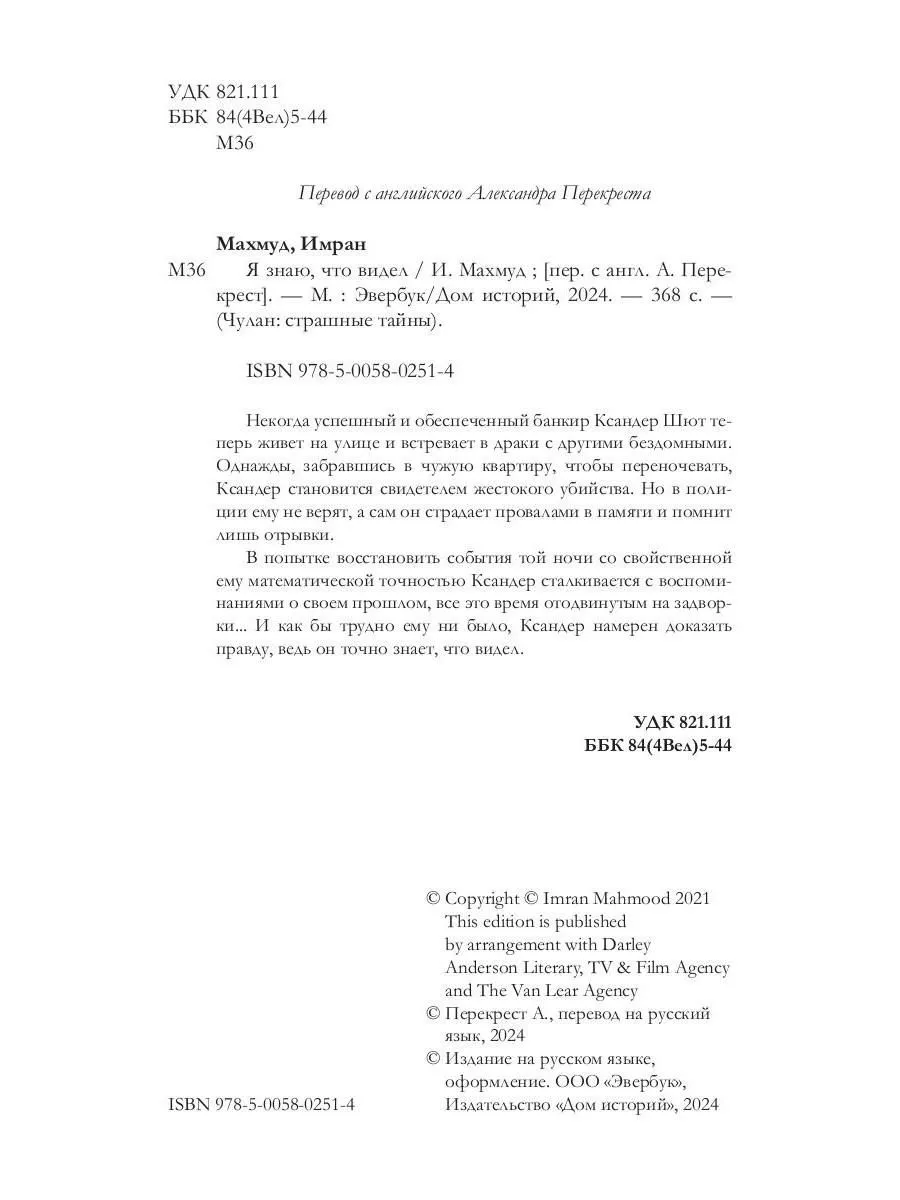 УДК 821.111
ББК 84(4Вел)5-44
М36

Перевод с английского Александра Перекреста

Махмуд, Имран

М36 Я знаю, что видел / И. Махмуд ; [пер. с англ. А. Перекрест]. — М. : Эвербук/Дом историй, 2024. — 368 с. — (Чулан: страшные тайны).

ISBN 978-5-0058-0251-4

Некогда успешный и обеспеченный банкир Ксандер Шют теперь живет на улице и встревает в драки с другими бездомными. Однажды, забравшись в чужую квартиру, чтобы переночевать, Ксандер становится свидетелем жестокого убийства. Но в полиции ему не верят, а сам он страдает провалами в памяти и помнит лишь отрывки.

В попытке восстановить события той ночи со свойственной ему математической точностью Ксандер сталкивается с воспоминаниями о своем прошлом, все это время отодвинутым на задворки... И как бы трудно ему ни было, Ксандер намерен доказать правду, ведь он точно знает, что видел.

УДК 821.111
ББК 84(4Вел)5-44

© Copyright © Imran Mahmood 2021
This edition is published by arrangement with Darley Anderson Literary, TV & Film Agency and The Van Lear Agency
© Перекрест А., перевод на русский язык, 2024
© Издание на русском языке, оформление. ООО «Эвербук», Издательство «Дом историй», 2024

ISBN 978-5-0058-0251-4